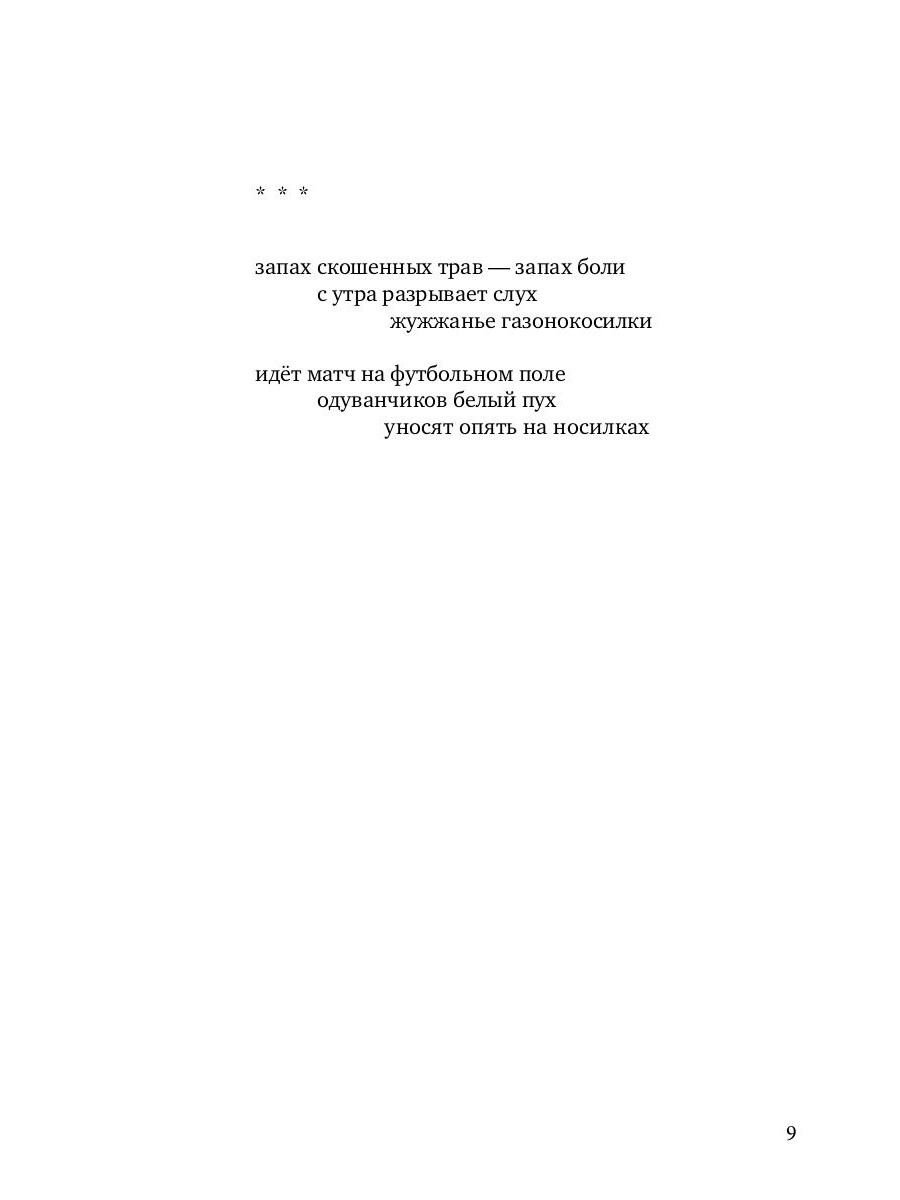 * * *

запах скошенных трав — запах боли
с утра разрывает слух
жужжанье газонокосилки

идёт матч на футбольном поле
одуванчиков белый пух
уносят опять на носилках

9